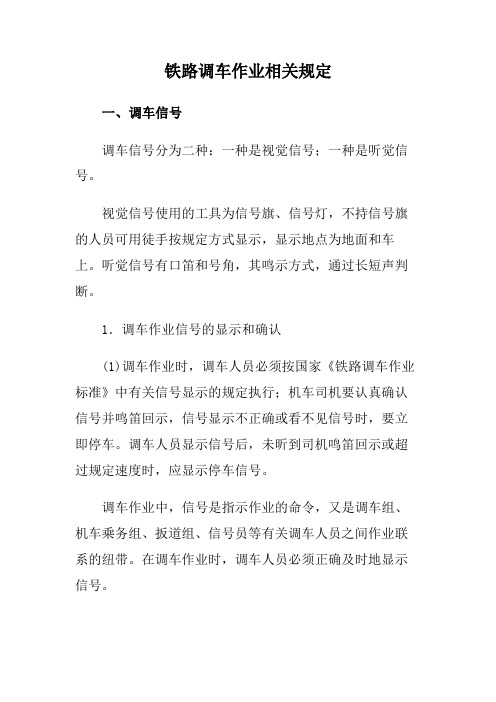 铁路调车作业相关规定

一、调车信号

调车信号分为二种：一种是视觉信号；一种是听觉信号。

视觉信号使用的工具为信号旗、信号灯，不持信号旗的人员可用徒手按规定方式显示，显示地点为地面和车上。听觉信号有口笛和号角，其鸣示方式，通过长短声判断。

1．调车作业信号的显示和确认

(1)调车作业时，调车人员必须按国家《铁路调车作业标准》中有关信号显示的规定执行；机车司机要认真确认信号并鸣笛回示，信号显示不正确或看不见信号时，要立即停车。调车人员显示信号后，未听到司机鸣笛回示或超过规定速度时，应显示停车信号。

调车作业中，信号是指示作业的命令，又是调车组、机车乘务组、扳道组、信号员等有关调车人员之间作业联系的纽带。在调车作业时，调车人员必须正确及时地显示信号。